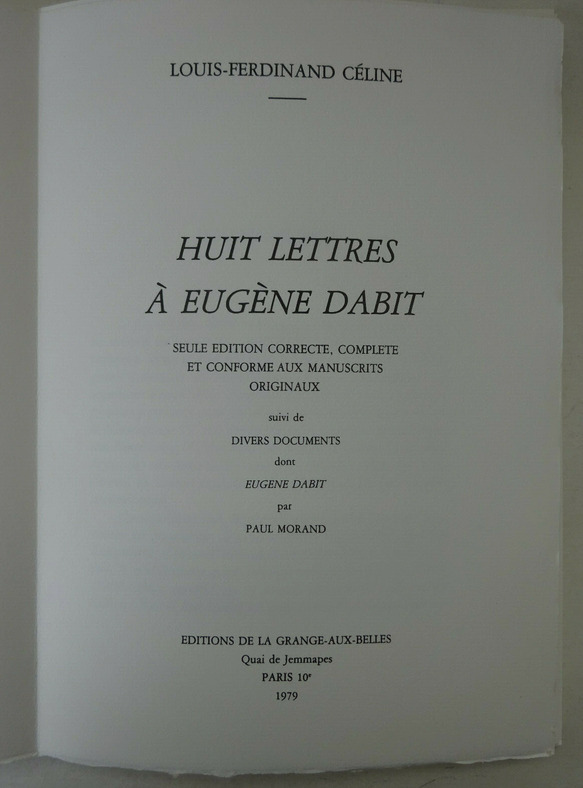 LOUIS-FERDINAND CÉLINE

HUIT LETTRES
À EUGÈNE DABIT

SEULE EDITION CORRECTE, COMPLETE
ET CONFORME AUX MANUSCRITS
ORIGINAUX

suivi de

DIVERS DOCUMENTS

dont

EUGENE DABIT

par

PAUL MORAND

EDITIONS DE LA GRANGE-AUX-BELLES
Quai de Jemmapes
PARIS 10e
1979